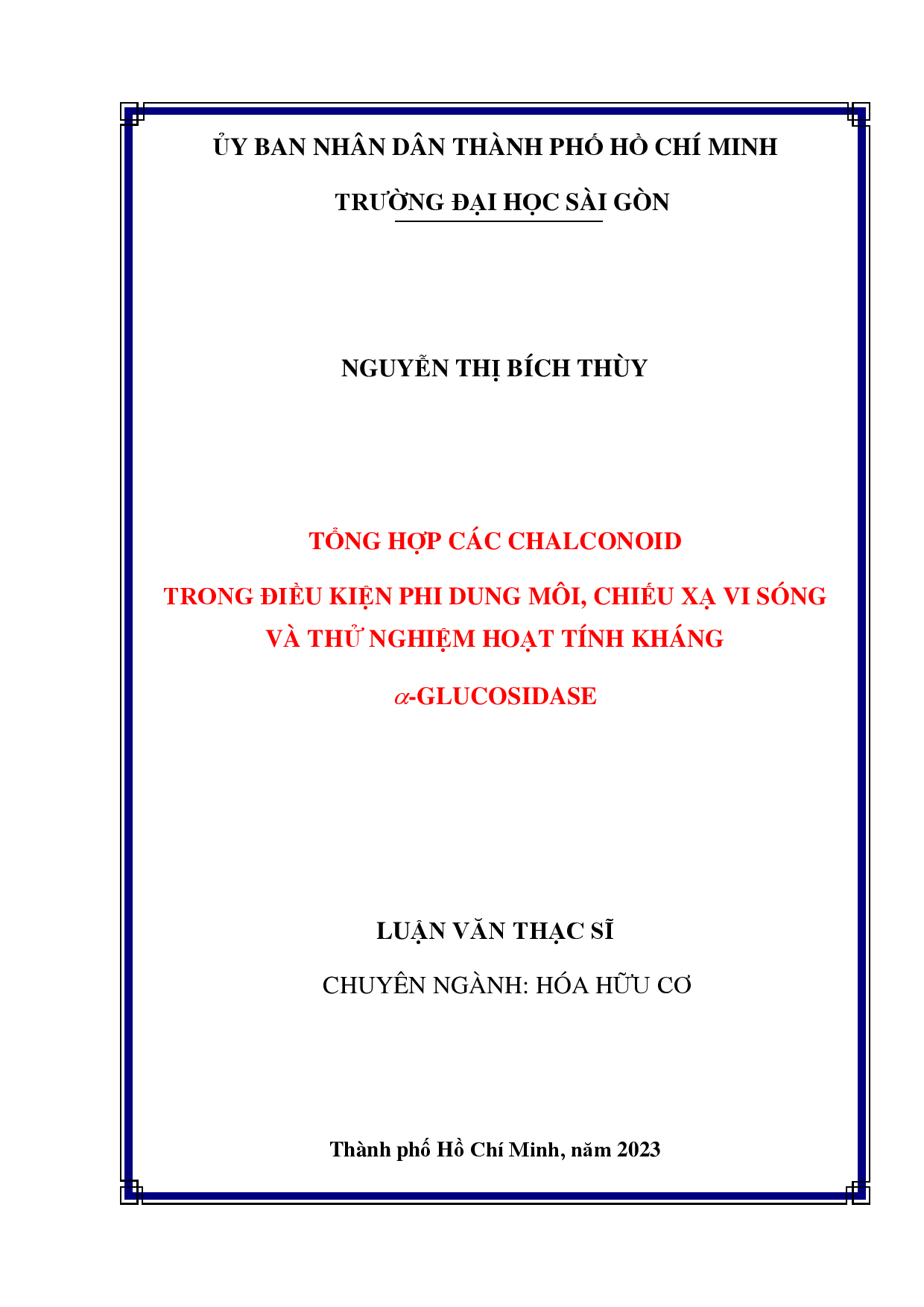 ỦY BAN NHÂN DÂN THÀNH PHỐ HỒ CHÍ MINH

TRƯỜNG ĐẠI HỌC SÀI GÒN

NGUYỄN THỊ BÍCH THÙY

TỔNG HỢP CÁC CHALCONOID

TRONG ĐIỀU KIỆN PHI DUNG MÔI, CHIẾU XẠ VI SÓNG VÀ THỬ NGHIỆM HOẠT TÍNH KHÁNG

$\alpha$-GLUCOSIDASE

LUẬN VĂN THẠC SĨ

CHUYÊN NGÀNH: HÓA HỮU CƠ

Thành phố Hồ Chí Minh, năm 2023